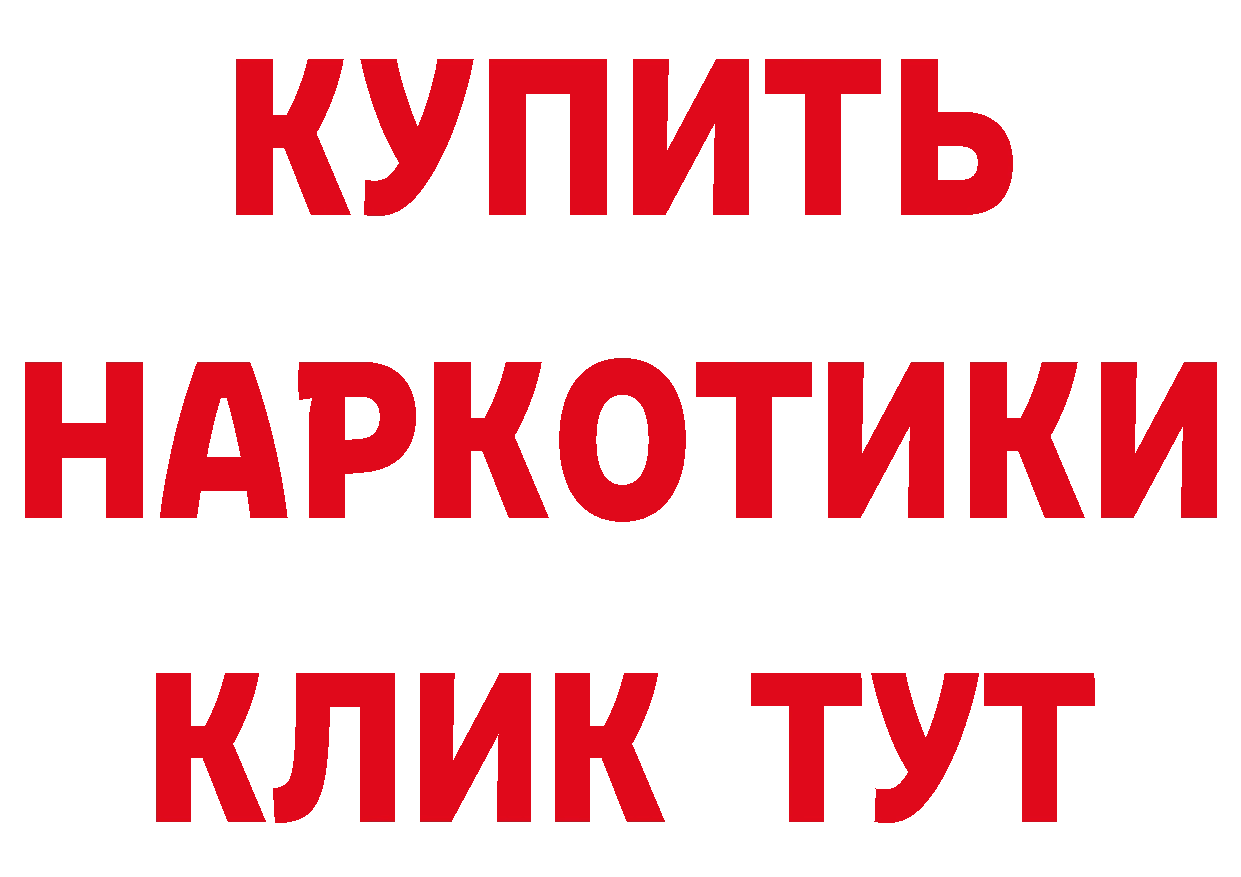 КУПИТЬ НАРКОТИКИ КЛИК ТУТ